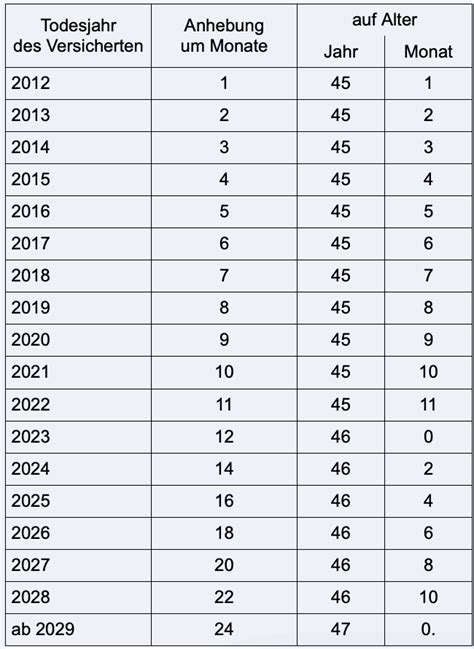 | Todesjahr des Versicherten | Anhebung um Monate | auf Alter Jahr | auf Alter Monat |
|---|---|---|---|
| 2012 | 1 | 45 | 1 |
| 2013 | 2 | 45 | 2 |
| 2014 | 3 | 45 | 3 |
| 2015 | 4 | 45 | 4 |
| 2016 | 5 | 45 | 5 |
| 2017 | 6 | 45 | 6 |
| 2018 | 7 | 45 | 7 |
| 2019 | 8 | 45 | 8 |
| 2020 | 9 | 45 | 9 |
| 2021 | 10 | 45 | 10 |
| 2022 | 11 | 45 | 11 |
| 2023 | 12 | 46 | 0 |
| 2024 | 14 | 46 | 2 |
| 2025 | 16 | 46 | 4 |
| 2026 | 18 | 46 | 6 |
| 2027 | 20 | 46 | 8 |
| 2028 | 22 | 46 | 10 |
| ab 2029 | 24 | 47 | 0. |